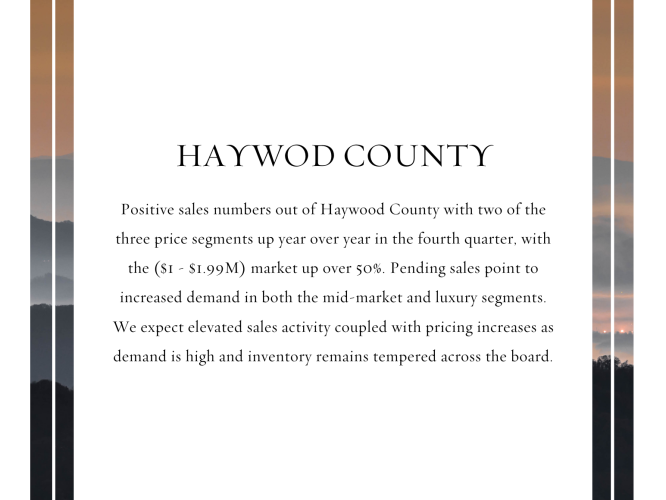 HAYWOD COUNTY

Positive sales numbers out of Haywood County with two of the three price segments up year over year in the fourth quarter, with the ($1 - $1.99M) market up over 50%. Pending sales point to increased demand in both the mid-market and luxury segments. We expect elevated sales activity coupled with pricing increases as demand is high and inventory remains tempered across the board.